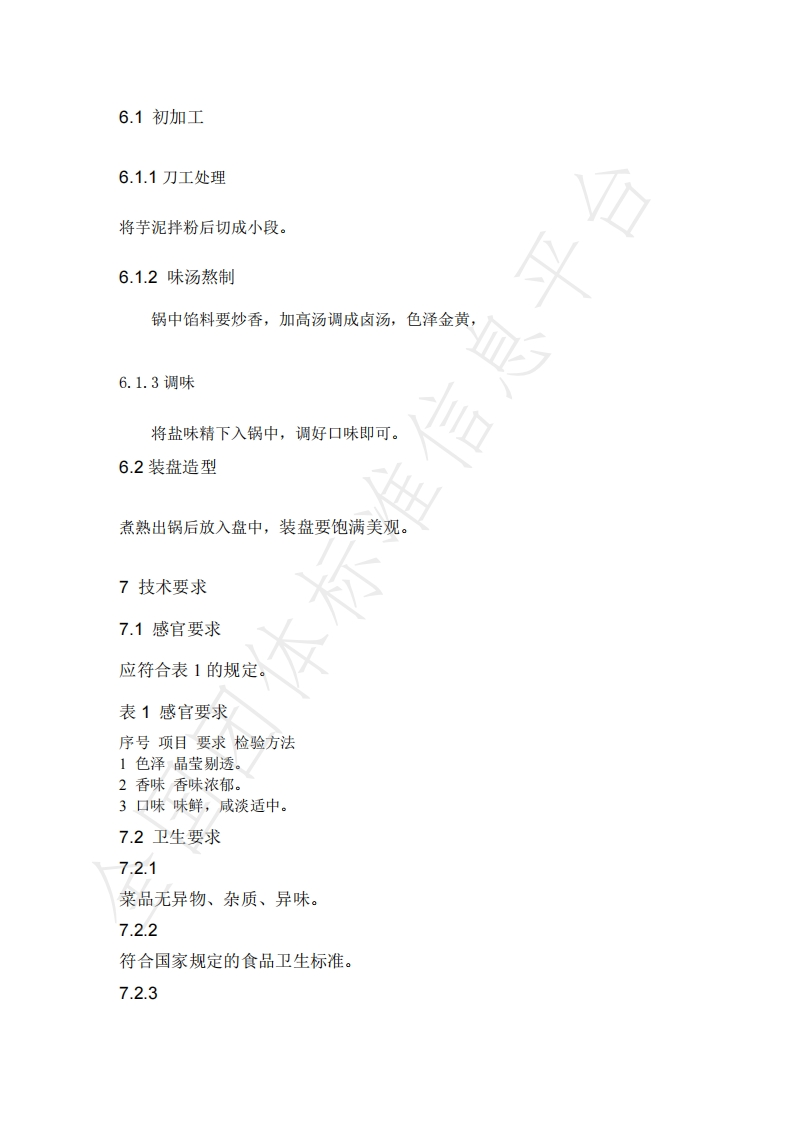 6.1 初加工

6.1.1 刀工处理

将芋泥拌粉后切成小段。

6.1.2 味汤熬制

锅中馅料要炒香，加高汤调成卤汤，色泽金黄，

6.1.3 调味

将盐味精下入锅中，调好口味即可。

6.2 装盘造型

煮熟出锅后放入盘中，装盘要饱满美观。

7 技术要求

7.1 感官要求

应符合表 1 的规定。

表 1 感官要求

序号 项目 要求 检验方法
1 色泽 晶莹剔透。
2 香味 香味浓郁。
3 口味 味鲜，咸淡适中。

7.2 卫生要求

7.2.1

菜品无异物、杂质、异味。

7.2.2

符合国家规定的食品卫生标准。

7.2.3

全国团体标准信息平台